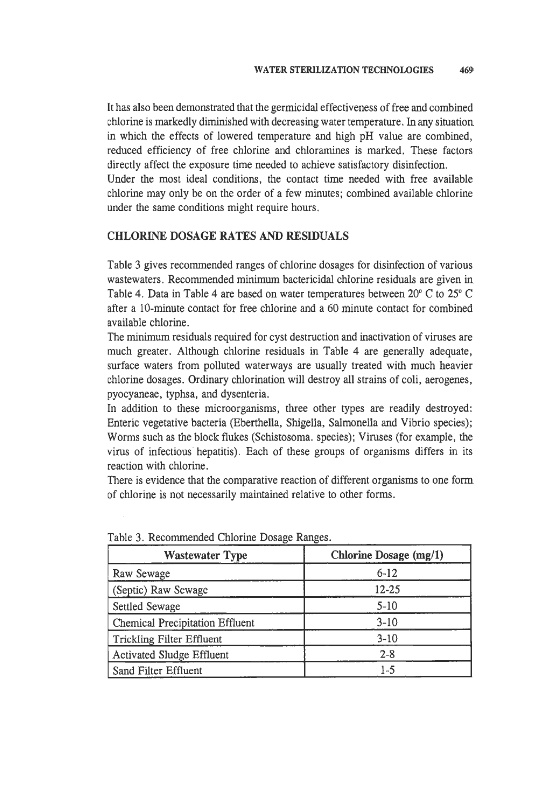 WATER STERILIZATION TECHNOLOGIES 469

It has also been demonstrated that the germicidal effectiveness of free and combined chlorine is markedly diminished with decreasing water temperature. In any situation in which the effects of lowered temperature and high pH value are combined, reduced efficiency of free chlorine and chloramines is marked. These factors directly affect the exposure time needed to achieve satisfactory disinfection.
Under the most ideal conditions, the contact time needed with free available chlorine may only be on the order of a few minutes; combined available chlorine under the same conditions might require hours.

CHLORINE DOSAGE RATES AND RESIDUALS

Table 3 gives recommended ranges of chlorine dosages for disinfection of various wastewaters. Recommended minimum bactericidal chlorine residuals are given in Table 4. Data in Table 4 are based on water temperatures between 20° C to 25° C after a 10-minute contact for free chlorine and a 60 minute contact for combined available chlorine.
The minimum residuals required for cyst destruction and inactivation of viruses are much greater. Although chlorine residuals in Table 4 are generally adequate, surface waters from polluted waterways are usually treated with much heavier chlorine dosages. Ordinary chlorination will destroy all strains of coli, aerogenes, pyocyaneae, typhsa, and dysenteria.
In addition to these microorganisms, three other types are readily destroyed: Enteric vegetative bacteria (Eberthella, Shigella, Salmonella and Vibrio species); Worms such as the block flukes (Schistosoma. species); Viruses (for example, the virus of infectious hepatitis). Each of these groups of organisms differs in its reaction with chlorine.
There is evidence that the comparative reaction of different organisms to one form of chlorine is not necessarily maintained relative to other forms.

Table 3. Recommended Chlorine Dosage Ranges.

| Wastewater Type | Chlorine Dosage (mg/l) |
|---|---|
| Raw Sewage | 6-12 |
| (Septic) Raw Sewage | 12-25 |
| Settled Sewage | 5-10 |
| Chemical Precipitation Effluent | 3-10 |
| Trickling Filter Effluent | 3-10 |
| Activated Sludge Effluent | 2-8 |
| Sand Filter Effluent | 1-5 |